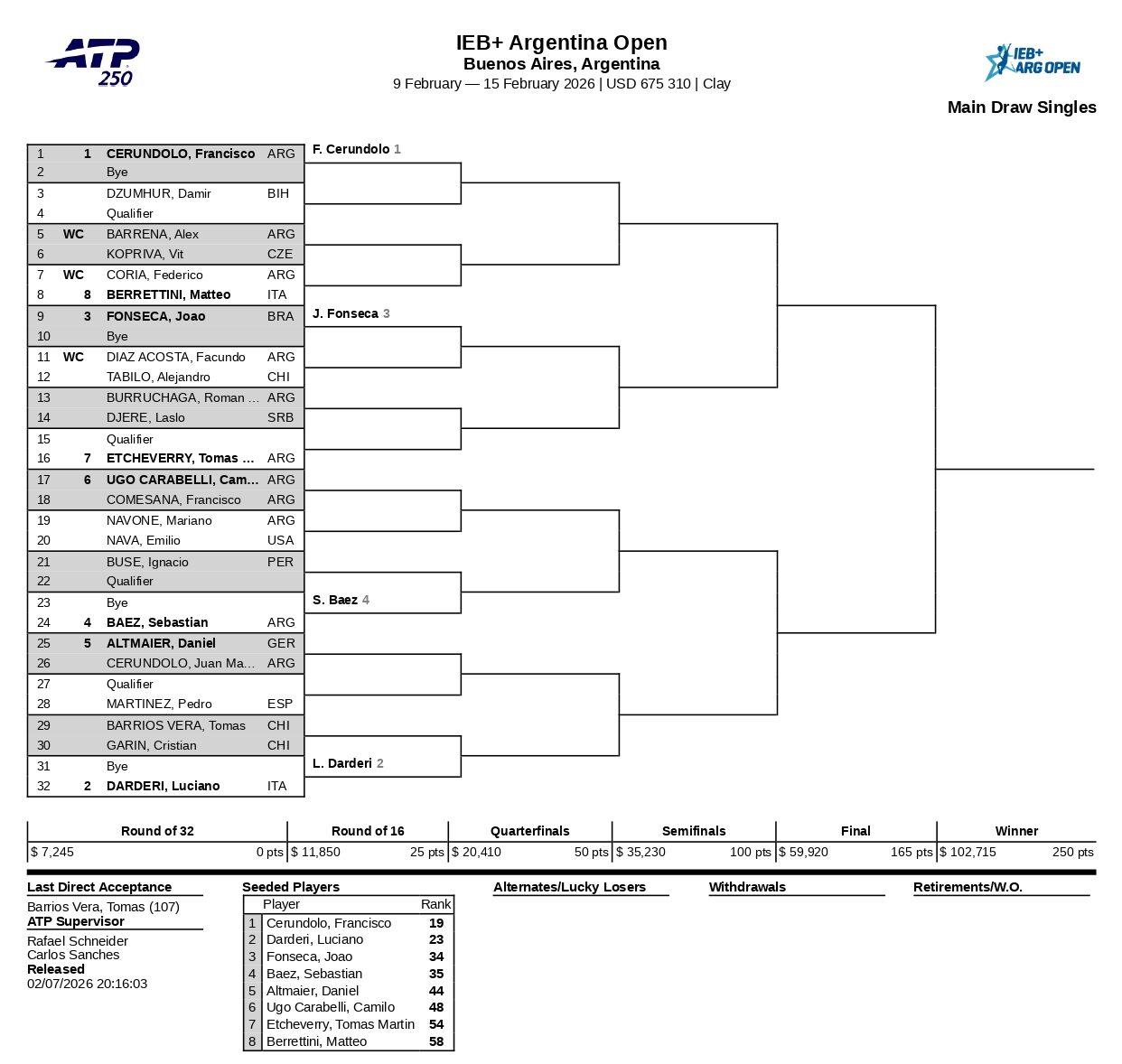 ATP 250

IEB+ Argentina Open
Buenos Aires, Argentina
9 February — 15 February 2026 | USD 675 310 | Clay

IEB+ ARG OPEN

Main Draw Singles

| | | | |
|---|---|---|---|
| 1 | 1 | CERUNDOLO, Francisco | ARG |
| 2 | | Bye | |
| 3 | | DZUMHUR, Damir | BIH |
| 4 | | Qualifier | |
| 5 | WC | BARRENA, Alex | ARG |
| 6 | | KOPRIVA, Vit | CZE |
| 7 | WC | CORIA, Federico | ARG |
| 8 | 8 | BERRETTINI, Matteo | ITA |
| 9 | 3 | FONSECA, Joao | BRA |
| 10 | | Bye | |
| 11 | WC | DIAZ ACOSTA, Facundo | ARG |
| 12 | | TABILO, Alejandro | CHI |
| 13 | | BURRUCHAGA, Roman ... | ARG |
| 14 | | DJERE, Laslo | SRB |
| 15 | | Qualifier | |
| 16 | 7 | ETCHEVERRY, Tomas ... | ARG |
| 17 | 6 | UGO CARABELLI, Cam... | ARG |
| 18 | | COMESANA, Francisco | ARG |
| 19 | | NAVONE, Mariano | ARG |
| 20 | | NAVA, Emilio | USA |
| 21 | | BUSE, Ignacio | PER |
| 22 | | Qualifier | |
| 23 | | Bye | |
| 24 | 4 | BAEZ, Sebastian | ARG |
| 25 | 5 | ALTMAIER, Daniel | GER |
| 26 | | CERUNDOLO, Juan Ma... | ARG |
| 27 | | Qualifier | |
| 28 | | MARTINEZ, Pedro | ESP |
| 29 | | BARRIOS VERA, Tomas | CHI |
| 30 | | GARIN, Cristian | CHI |
| 31 | | Bye | |
| 32 | 2 | DARDERI, Luciano | ITA |

F. Cerundolo 1
J. Fonseca 3
S. Baez 4
L. Darderi 2

| Round of 32 | Round of 16 | Quarterfinals | Semifinals | Final | Winner |
|---|---|---|---|---|---|
| $ 7,245 0 pts | $ 11,850 25 pts | $ 20,410 50 pts | $ 35,230 100 pts | $ 59,920 165 pts | $ 102,715 250 pts |

Last Direct Acceptance
Barrios Vera, Tomas (107)
ATP Supervisor
Rafael Schneider
Carlos Sanches
Released
02/07/2026 20:16:03

Seeded Players

| | Player | Rank |
|---|---|---|
| 1 | Cerundolo, Francisco | 19 |
| 2 | Darderi, Luciano | 23 |
| 3 | Fonseca, Joao | 34 |
| 4 | Baez, Sebastian | 35 |
| 5 | Altmaier, Daniel | 44 |
| 6 | Ugo Carabelli, Camilo | 48 |
| 7 | Etcheverry, Tomas Martin | 54 |
| 8 | Berrettini, Matteo | 58 |

Alternates/Lucky Losers

Withdrawals

Retirements/W.O.